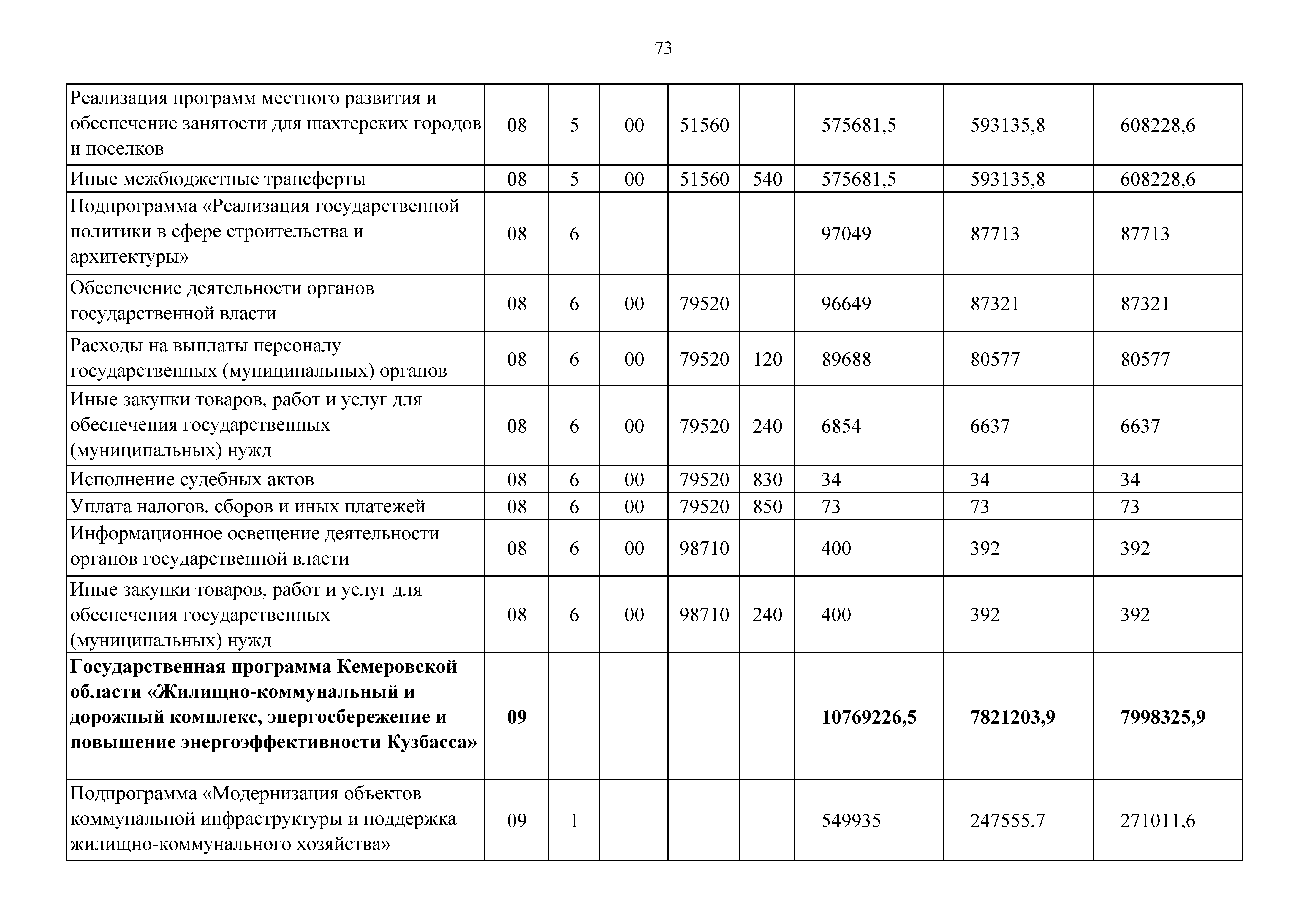 73

| | | | | | | | | |
|---|---|---|---|---|---|---|---|---|
| Реализация программ местного развития и обеспечение занятости для шахтерских городов и поселков | 08 | 5 | 00 | 51560 | | 575681,5 | 593135,8 | 608228,6 |
| Иные межбюджетные трансферты | 08 | 5 | 00 | 51560 | 540 | 575681,5 | 593135,8 | 608228,6 |
| Подпрограмма «Реализация государственной политики в сфере строительства и архитектуры» | 08 | 6 | | | | 97049 | 87713 | 87713 |
| Обеспечение деятельности органов государственной власти | 08 | 6 | 00 | 79520 | | 96649 | 87321 | 87321 |
| Расходы на выплаты персоналу государственных (муниципальных) органов | 08 | 6 | 00 | 79520 | 120 | 89688 | 80577 | 80577 |
| Иные закупки товаров, работ и услуг для обеспечения государственных (муниципальных) нужд | 08 | 6 | 00 | 79520 | 240 | 6854 | 6637 | 6637 |
| Исполнение судебных актов | 08 | 6 | 00 | 79520 | 830 | 34 | 34 | 34 |
| Уплата налогов, сборов и иных платежей | 08 | 6 | 00 | 79520 | 850 | 73 | 73 | 73 |
| Информационное освещение деятельности органов государственной власти | 08 | 6 | 00 | 98710 | | 400 | 392 | 392 |
| Иные закупки товаров, работ и услуг для обеспечения государственных (муниципальных) нужд | 08 | 6 | 00 | 98710 | 240 | 400 | 392 | 392 |
| **Государственная программа Кемеровской области «Жилищно-коммунальный и дорожный комплекс, энергосбережение и повышение энергоэффективности Кузбасса»** | **09** | | | | | **10769226,5** | **7821203,9** | **7998325,9** |
| Подпрограмма «Модернизация объектов коммунальной инфраструктуры и поддержка жилищно-коммунального хозяйства» | 09 | 1 | | | | 549935 | 247555,7 | 271011,6 |